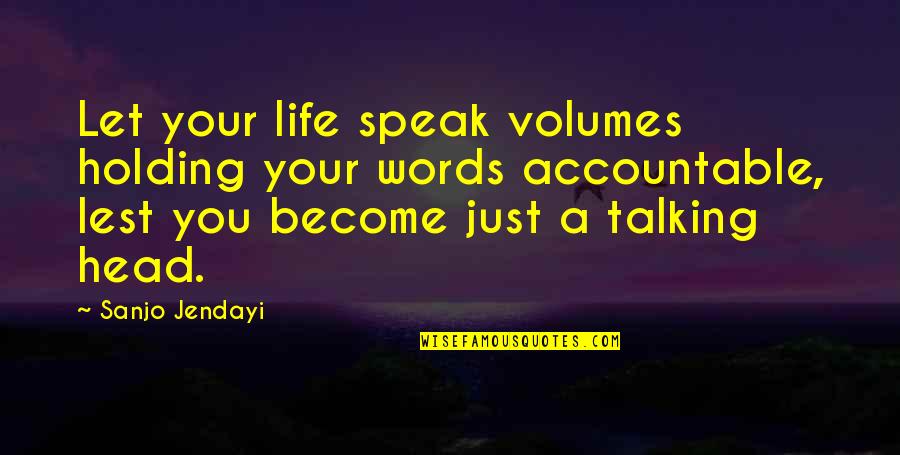 Let your life speak volumes holding your words accountable, lest you become just a talking head.

~ Sanjo Jendayi

WISEFAMOUSQUOTES.COM